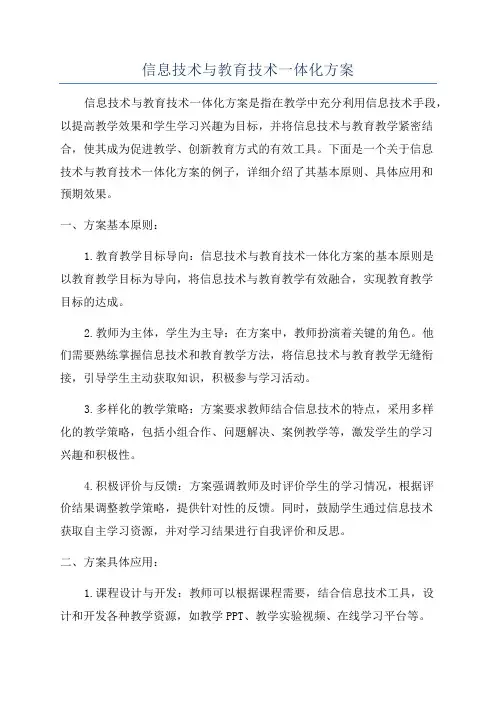 信息技术与教育技术一体化方案

信息技术与教育技术一体化方案是指在教学中充分利用信息技术手段，以提高教学效果和学生学习兴趣为目标，并将信息技术与教育教学紧密结合，使其成为促进教学、创新教育方式的有效工具。下面是一个关于信息技术与教育技术一体化方案的例子，详细介绍了其基本原则、具体应用和预期效果。

一、方案基本原则：

1.教育教学目标导向：信息技术与教育技术一体化方案的基本原则是以教育教学目标为导向，将信息技术与教育教学有效融合，实现教育教学目标的达成。

2.教师为主体，学生为主导：在方案中，教师扮演着关键的角色。他们需要熟练掌握信息技术和教育教学方法，将信息技术与教育教学无缝衔接，引导学生主动获取知识，积极参与学习活动。

3.多样化的教学策略：方案要求教师结合信息技术的特点，采用多样化的教学策略，包括小组合作、问题解决、案例教学等，激发学生的学习兴趣和积极性。

4.积极评价与反馈：方案强调教师及时评价学生的学习情况，根据评价结果调整教学策略，提供针对性的反馈。同时，鼓励学生通过信息技术获取自主学习资源，并对学习结果进行自我评价和反思。

二、方案具体应用：

1.课程设计与开发：教师可以根据课程需要，结合信息技术工具，设计和开发各种教学资源，如教学PPT、教学实验视频、在线学习平台等。